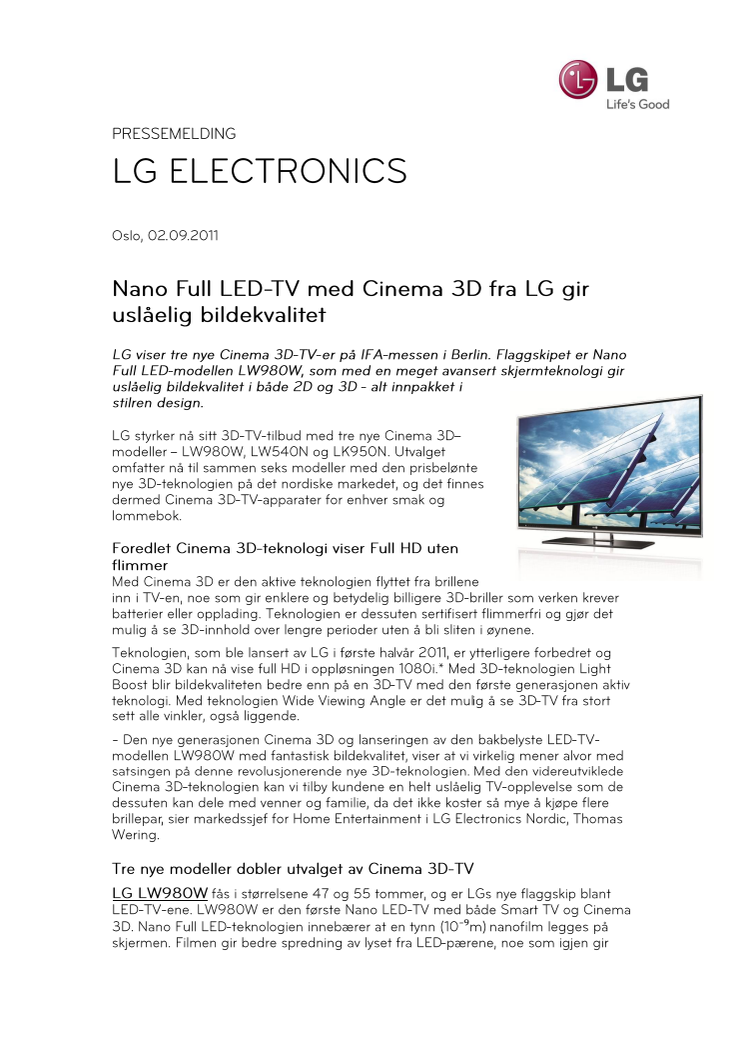 LG
Life's Good

PRESSEMELDING

LG ELECTRONICS

Oslo, 02.09.2011

Nano Full LED-TV med Cinema 3D fra LG gir uslåelig bildekvalitet

LG viser tre nye Cinema 3D-TV-er på IFA-messen i Berlin. Flaggskipet er Nano Full LED-modellen LW980W, som med en meget avansert skjermteknologi gir uslåelig bildekvalitet i både 2D og 3D – alt innpakket i stilren design.

LG styrker nå sitt 3D-TV-tilbud med tre nye Cinema 3D–modeller – LW980W, LW540N og LK950N. Utvalget omfatter nå til sammen seks modeller med den prisbelønte nye 3D-teknologien på det nordiske markedet, og det finnes dermed Cinema 3D-TV-apparater for enhver smak og lommebok.

Foredlet Cinema 3D-teknologi viser Full HD uten flimmer
Med Cinema 3D er den aktive teknologien flyttet fra brillene inn i TV-en, noe som gir enklere og betydelig billigere 3D-briller som verken krever batterier eller opplading. Teknologien er dessuten sertifisert flimmerfri og gjør det mulig å se 3D-innhold over lengre perioder uten å bli sliten i øynene.

Teknologien, som ble lansert av LG i første halvår 2011, er ytterligere forbedret og Cinema 3D kan nå vise full HD i oppløsningen 1080i.* Med 3D-teknologien Light Boost blir bildekvaliteten bedre enn på en 3D-TV med den første generasjonen aktiv teknologi. Med teknologien Wide Viewing Angle er det mulig å se 3D-TV fra stort sett alle vinkler, også liggende.

– Den nye generasjonen Cinema 3D og lanseringen av den bakbelyste LED-TV-modellen LW980W med fantastisk bildekvalitet, viser at vi virkelig mener alvor med satsingen på denne revolusjonerende nye 3D-teknologien. Med den videreutviklede Cinema 3D-teknologien kan vi tilby kundene en helt uslåelig TV-opplevelse som de dessuten kan dele med venner og familie, da det ikke koster så mye å kjøpe flere brillepar, sier markedssjef for Home Entertainment i LG Electronics Nordic, Thomas Wering.

Tre nye modeller dobler utvalget av Cinema 3D-TV

LG LW980W fås i størrelsene 47 og 55 tommer, og er LGs nye flaggskip blant LED-TV-ene. LW980W er den første Nano LED-TV med både Smart TV og Cinema 3D. Nano Full LED-teknologien innebærer at en tynn ($10^{-9}$m) nanofilm legges på skjermen. Filmen gir bedre spredning av lyset fra LED-pærene, noe som igjen gir